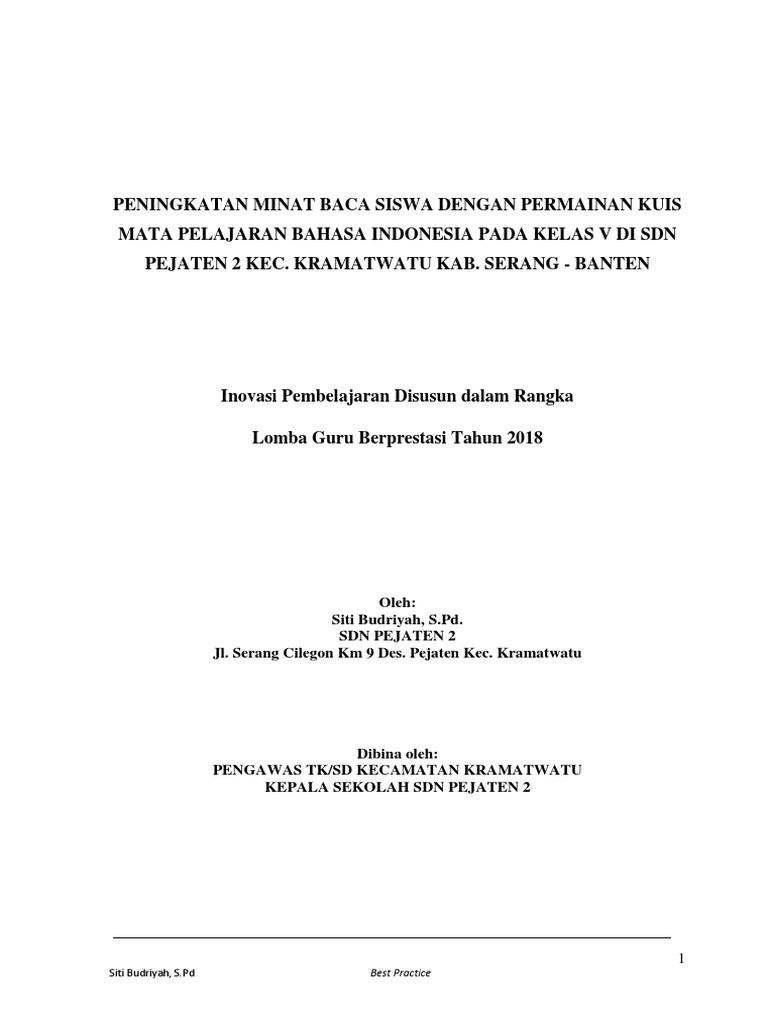 PENINGKATAN MINAT BACA SISWA DENGAN PERMAINAN KUIS MATA PELAJARAN BAHASA INDONESIA PADA KELAS V DI SDN PEJATEN 2 KEC. KRAMATWATU KAB. SERANG - BANTEN

Inovasi Pembelajaran Disusun dalam Rangka

Lomba Guru Berprestasi Tahun 2018

Oleh:
Siti Budriyah, S.Pd.
SDN PEJATEN 2
Jl. Serang Cilegon Km 9 Des. Pejaten Kec. Kramatwatu

Dibina oleh:
PENGAWAS TK/SD KECAMATAN KRAMATWATU
KEPALA SEKOLAH SDN PEJATEN 2

1

Siti Budriyah, S.Pd Best Practice